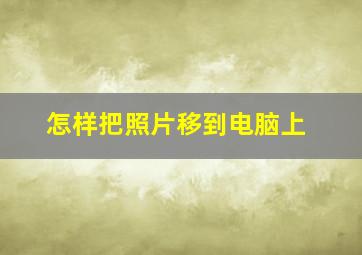 怎样把照片移到电脑上